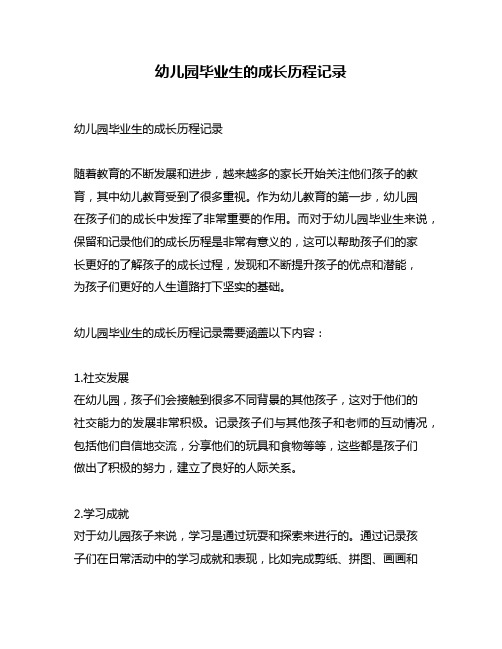 幼儿园毕业生的成长历程记录

幼儿园毕业生的成长历程记录

随着教育的不断发展和进步，越来越多的家长开始关注他们孩子的教育，其中幼儿教育受到了很多重视。作为幼儿教育的第一步，幼儿园在孩子们的成长中发挥了非常重要的作用。而对于幼儿园毕业生来说，保留和记录他们的成长历程是非常有意义的，这可以帮助孩子们的家长更好的了解孩子的成长过程，发现和不断提升孩子的优点和潜能，为孩子们更好的人生道路打下坚实的基础。

幼儿园毕业生的成长历程记录需要涵盖以下内容：

1.社交发展
在幼儿园，孩子们会接触到很多不同背景的其他孩子，这对于他们的社交能力的发展非常积极。记录孩子们与其他孩子和老师的互动情况，包括他们自信地交流，分享他们的玩具和食物等等，这些都是孩子们做出了积极的努力，建立了良好的人际关系。

2.学习成就
对于幼儿园孩子来说，学习是通过玩耍和探索来进行的。通过记录孩子们在日常活动中的学习成就和表现，比如完成剪纸、拼图、画画和